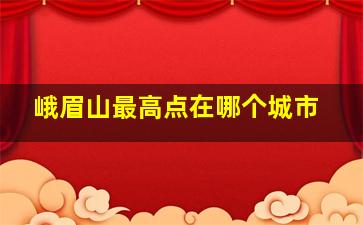 峨眉山最高点在哪个城市